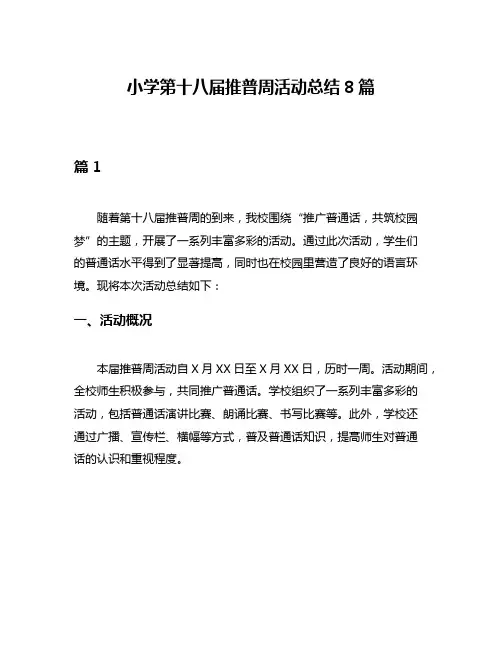 小学第十八届推普周活动总结 8 篇

篇 1

随着第十八届推普周的到来，我校围绕“推广普通话，共筑校园梦”的主题，开展了一系列丰富多彩的活动。通过此次活动，学生们的普通话水平得到了显著提高，同时也在校园里营造了良好的语言环境。现将本次活动总结如下：

一、活动概况

本届推普周活动自 X 月 XX 日至 X 月 XX 日，历时一周。活动期间，全校师生积极参与，共同推广普通话。学校组织了一系列丰富多彩的活动，包括普通话演讲比赛、朗诵比赛、书写比赛等。此外，学校还通过广播、宣传栏、横幅等方式，普及普通话知识，提高师生对普通话的认识和重视程度。